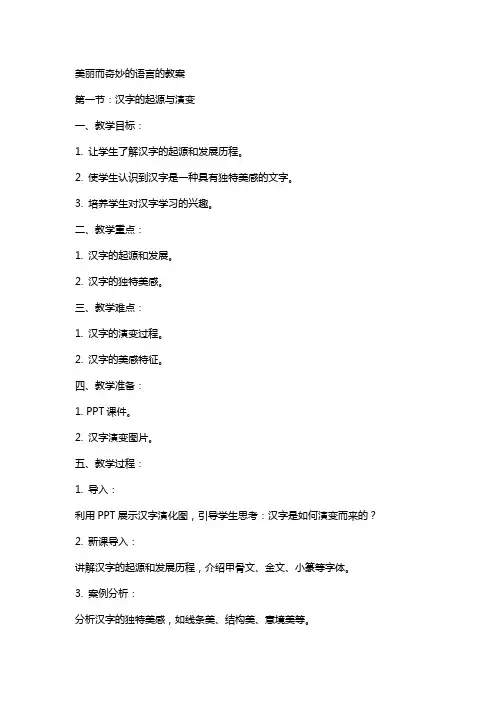 美丽而奇妙的语言的教案

第一节：汉字的起源与演变

一、教学目标：

1. 让学生了解汉字的起源和发展历程。

2. 使学生认识到汉字是一种具有独特美感的文字。

3. 培养学生对汉字学习的兴趣。

二、教学重点：

1. 汉字的起源和发展。

2. 汉字的独特美感。

三、教学难点：

1. 汉字的演变过程。

2. 汉字的美感特征。

四、教学准备：

1. PPT 课件。

2. 汉字演变图片。

五、教学过程：

1. 导入：

利用 PPT 展示汉字演化图，引导学生思考：汉字是如何演变而来的？

2. 新课导入：

讲解汉字的起源和发展历程，介绍甲骨文、金文、小篆等字体。

3. 案例分析：

分析汉字的独特美感，如线条美、结构美、意境美等。